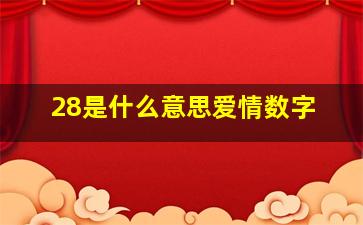 28是什么意思爱情数字